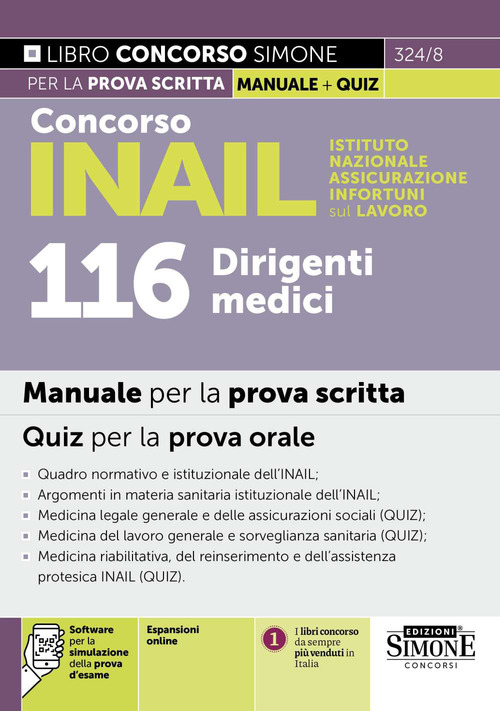 LIBRO CONCORSO SIMONE 324/8

PER LA PROVA SCRITTA MANUALE + QUIZ

Concorso
INAIL
ISTITUTO NAZIONALE ASSICURAZIONE INFORTUNI sul LAVORO

116 Dirigenti medici

Manuale per la prova scritta

Quiz per la prova orale

Quadro normativo e istituzionale dell'INAIL;
Argomenti in materia sanitaria istituzionale dell'INAIL;
Medicina legale generale e delle assicurazioni sociali (QUIZ);
Medicina del lavoro generale e sorveglianza sanitaria (QUIZ);
Medicina riabilitativa, del reinserimento e dell'assistenza protesica INAIL (QUIZ).

Software per la simulazione della prova d'esame

Espansioni online

1 I libri concorso da sempre più venduti in Italia

EDIZIONI SIMONE CONCORSI